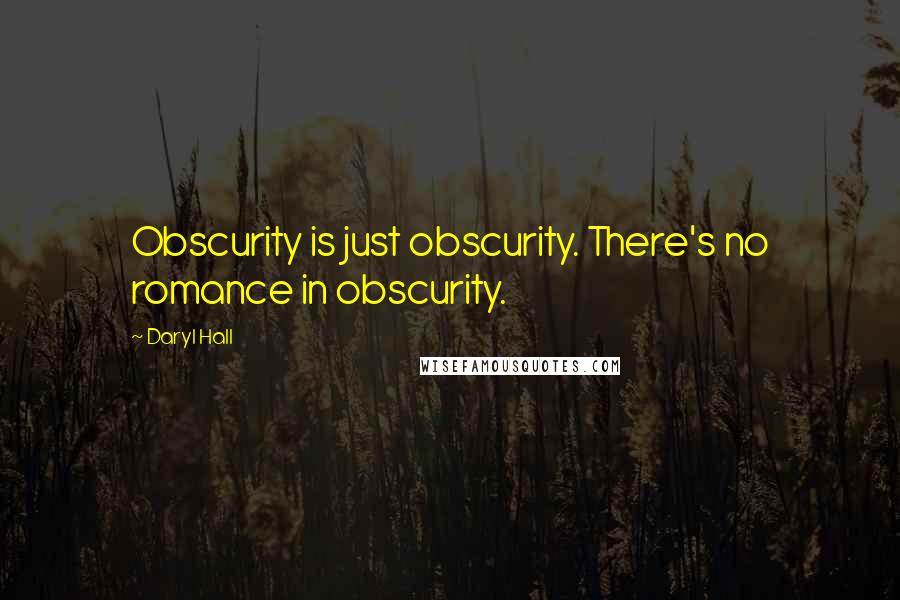 Obscurity is just obscurity. There's no romance in obscurity.

~ Daryl Hall

WISEFAMOUSQUOTES.COM